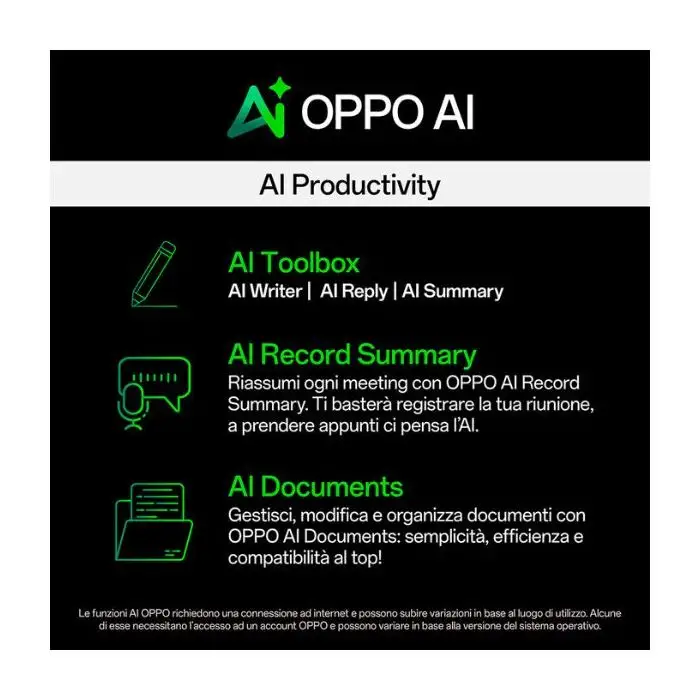 OPPO AI

AI Productivity

AI Toolbox
AI Writer | AI Reply | AI Summary

AI Record Summary
Riassumi ogni meeting con OPPO AI Record Summary. Ti basterà registrare la tua riunione, a prendere appunti ci pensa l'AI.

AI Documents
Gestisci, modifica e organizza documenti con OPPO AI Documents: semplicità, efficienza e compatibilità al top!

Le funzioni AI OPPO richiedono una connessione ad internet e possono subire variazioni in base al luogo di utilizzo. Alcune di esse necessitano l'accesso ad un account OPPO e possono variare in base alla versione del sistema operativo.